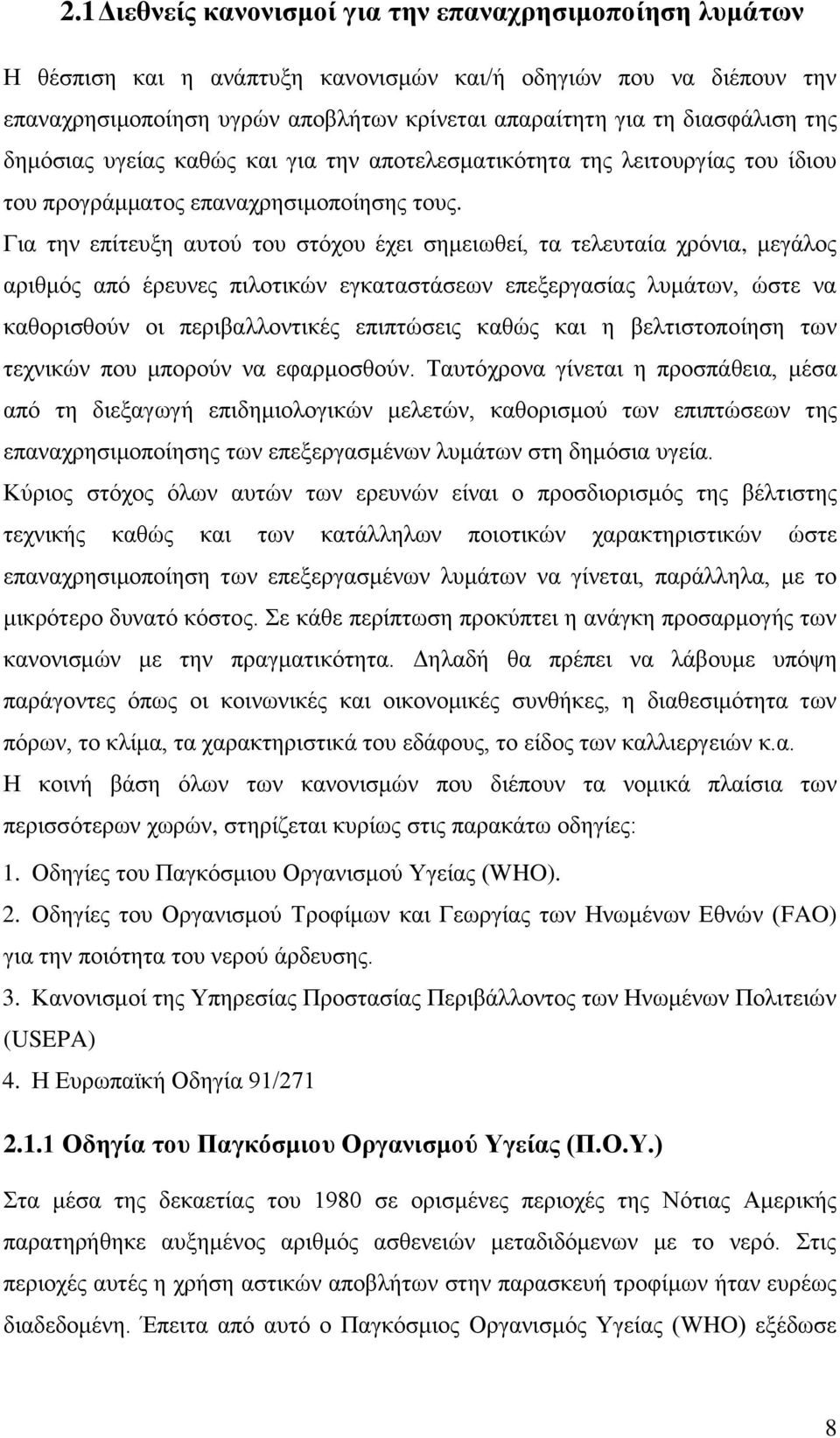 2.1 Διεθνείς κανονισμοί για την επαναχρησιμοποίηση λυμάτων

Η θέσπιση και η ανάπτυξη κανονισμών και/ή οδηγιών που να διέπουν την επαναχρησιμοποίηση υγρών αποβλήτων κρίνεται απαραίτητη για τη διασφάλιση της δημόσιας υγείας καθώς και για την αποτελεσματικότητα της λειτουργίας του ίδιου του προγράμματος επαναχρησιμοποίησης τους.

Για την επίτευξη αυτού του στόχου έχει σημειωθεί, τα τελευταία χρόνια, μεγάλος αριθμός από έρευνες πιλοτικών εγκαταστάσεων επεξεργασίας λυμάτων, ώστε να καθορισθούν οι περιβαλλοντικές επιπτώσεις καθώς και η βελτιστοποίηση των τεχνικών που μπορούν να εφαρμοσθούν. Ταυτόχρονα γίνεται η προσπάθεια, μέσα από τη διεξαγωγή επιδημιολογικών μελετών, καθορισμού των επιπτώσεων της επαναχρησιμοποίησης των επεξεργασμένων λυμάτων στη δημόσια υγεία.

Κύριος στόχος όλων αυτών των ερευνών είναι ο προσδιορισμός της βέλτιστης τεχνικής καθώς και των κατάλληλων ποιοτικών χαρακτηριστικών ώστε επαναχρησιμοποίηση των επεξεργασμένων λυμάτων να γίνεται, παράλληλα, με το μικρότερο δυνατό κόστος. Σε κάθε περίπτωση προκύπτει η ανάγκη προσαρμογής των κανονισμών με την πραγματικότητα. Δηλαδή θα πρέπει να λάβουμε υπόψη παράγοντες όπως οι κοινωνικές και οικονομικές συνθήκες, η διαθεσιμότητα των πόρων, το κλίμα, τα χαρακτηριστικά του εδάφους, το είδος των καλλιεργειών κ.α.

Η κοινή βάση όλων των κανονισμών που διέπουν τα νομικά πλαίσια των περισσότερων χωρών, στηρίζεται κυρίως στις παρακάτω οδηγίες:

1. Οδηγίες του Παγκόσμιου Οργανισμού Υγείας (WHO).

2. Οδηγίες του Οργανισμού Τροφίμων και Γεωργίας των Ηνωμένων Εθνών (FAO) για την ποιότητα του νερού άρδευσης.

3. Κανονισμοί της Υπηρεσίας Προστασίας Περιβάλλοντος των Ηνωμένων Πολιτειών (USEPA)

4. Η Ευρωπαϊκή Οδηγία 91/271

2.1.1 Οδηγία του Παγκόσμιου Οργανισμού Υγείας (Π.Ο.Υ.)

Στα μέσα της δεκαετίας του 1980 σε ορισμένες περιοχές της Νότιας Αμερικής παρατηρήθηκε αυξημένος αριθμός ασθενειών μεταδιδόμενων με το νερό. Στις περιοχές αυτές η χρήση αστικών αποβλήτων στην παρασκευή τροφίμων ήταν ευρέως διαδεδομένη. Έπειτα από αυτό ο Παγκόσμιος Οργανισμός Υγείας (WHO) εξέδωσε

8